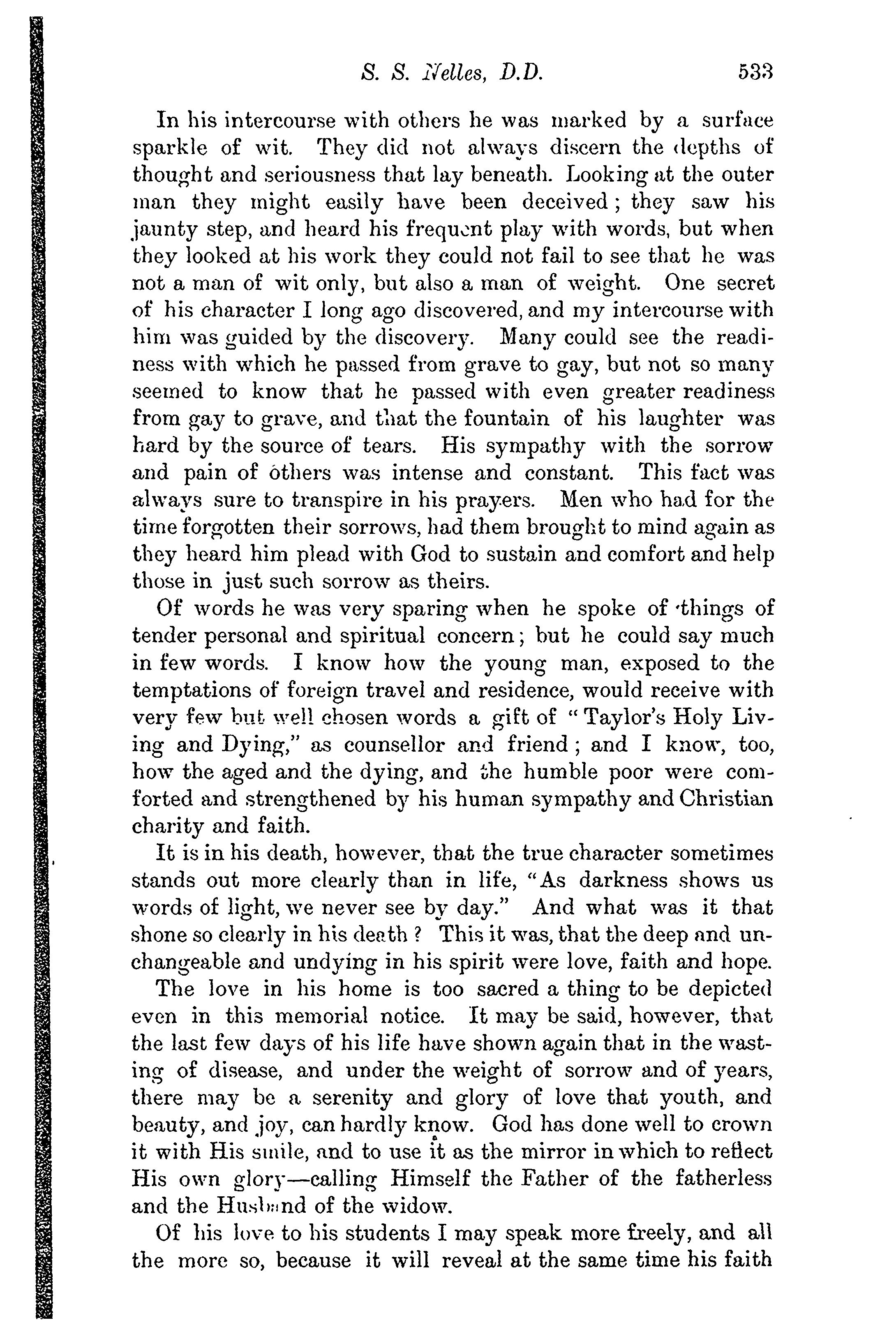 S. S. Nelles, D.D. 533

In his intercourse with others he was marked by a surface sparkle of wit. They did not always discern the depths of thought and seriousness that lay beneath. Looking at the outer man they might easily have been deceived; they saw his jaunty step, and heard his frequent play with words, but when they looked at his work they could not fail to see that he was not a man of wit only, but also a man of weight. One secret of his character I long ago discovered, and my intercourse with him was guided by the discovery. Many could see the readiness with which he passed from grave to gay, but not so many seemed to know that he passed with even greater readiness from gay to grave, and that the fountain of his laughter was hard by the source of tears. His sympathy with the sorrow and pain of others was intense and constant. This fact was always sure to transpire in his prayers. Men who had for the time forgotten their sorrows, had them brought to mind again as they heard him plead with God to sustain and comfort and help those in just such sorrow as theirs.

Of words he was very sparing when he spoke of things of tender personal and spiritual concern; but he could say much in few words. I know how the young man, exposed to the temptations of foreign travel and residence, would receive with very few but well chosen words a gift of "Taylor's Holy Living and Dying," as counsellor and friend; and I know, too, how the aged and the dying, and the humble poor were comforted and strengthened by his human sympathy and Christian charity and faith.

It is in his death, however, that the true character sometimes stands out more clearly than in life, "As darkness shows us words of light, we never see by day." And what was it that shone so clearly in his death? This it was, that the deep and unchangeable and undying in his spirit were love, faith and hope.

The love in his home is too sacred a thing to be depicted even in this memorial notice. It may be said, however, that the last few days of his life have shown again that in the wasting of disease, and under the weight of sorrow and of years, there may be a serenity and glory of love that youth, and beauty, and joy, can hardly know. God has done well to crown it with His smile, and to use it as the mirror in which to reflect His own glory—calling Himself the Father of the fatherless and the Husband of the widow.

Of his love to his students I may speak more freely, and all the more so, because it will reveal at the same time his faith